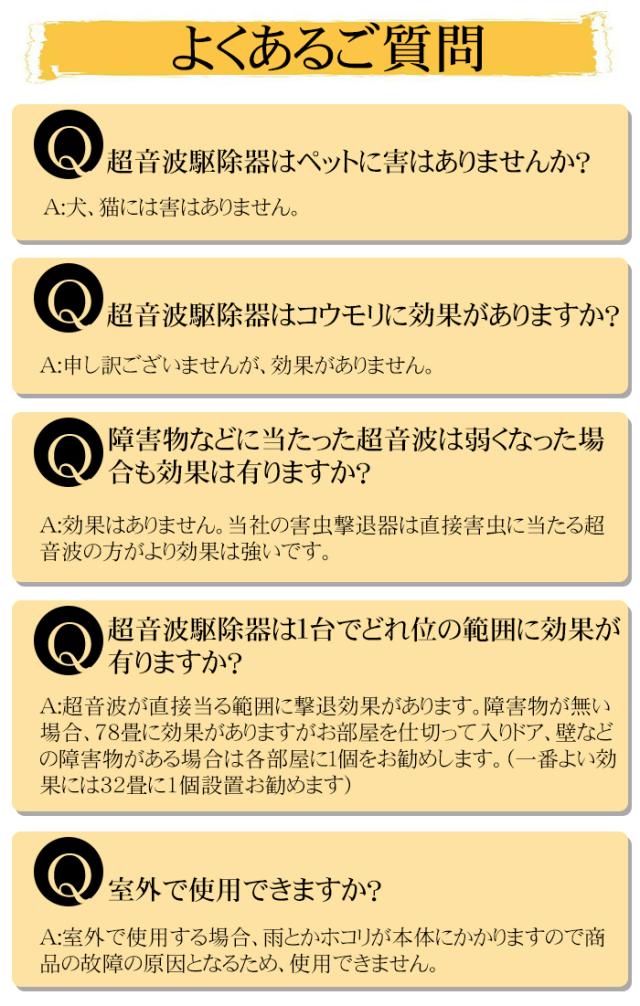 よくあるご質問

Q 超音波駆除器はペットに害はありませんか?

A:犬、猫には害はありません。

Q 超音波駆除器はコウモリに効果がありますか?

A:申し訳ございませんが、効果がありません。

Q 障害物などに当たった超音波は弱くなった場合も効果は有りますか?

A:効果はありません。当社の害虫撃退器は直接害虫に当たる超音波の方がより効果は強いです。

Q 超音波駆除器は1台でどれ位の範囲に効果が有りますか?

A:超音波が直接当る範囲に撃退効果があります。障害物が無い場合、78畳に効果がありますがお部屋を仕切って入りドア、壁などの障害物がある場合は各部屋に1個をお勧めします。(一番よい効果には32畳に1個設置お勧めます)

Q 室外で使用できますか?

A:室外で使用する場合、雨とかホコリが本体にかかりますので商品の故障の原因となるため、使用できません。